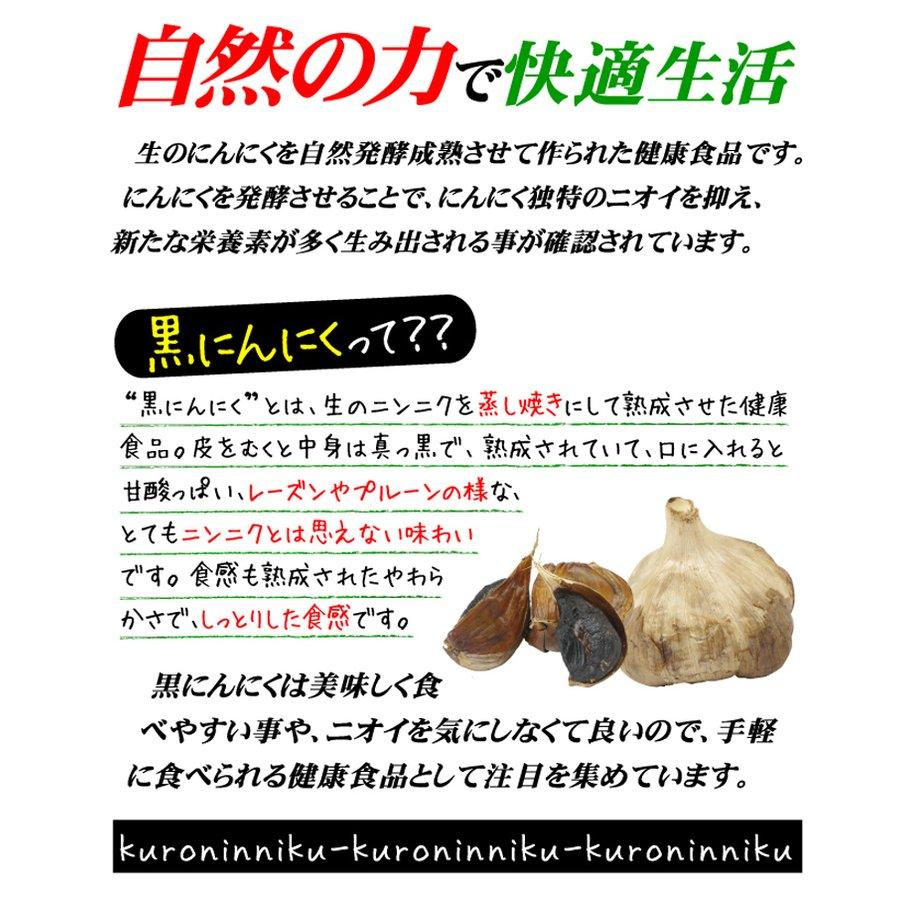 自然の力で快適生活

生のにんにくを自然発酵成熟させて作られた健康食品です。にんにくを発酵させることで、にんにく独特のニオイを抑え、新たな栄養素が多く生み出される事が確認されています。

黒にんにくって??

“黒にんにく”とは、生のニンニクを蒸し焼きにして熟成させた健康食品。皮をむくと中身は真っ黒で、熟成されていて、口に入れると甘酸っぱい、レーズンやプルーンの様な、とてもニンニクとは思えない味わいです。食感も熟成されたやわらかさで、しっとりした食感です。

黒にんにくは美味しく食べやすい事や、ニオイを気にしなくて良いので、手軽に食べられる健康食品として注目を集めています。

kuroninniku-kuroninniku-kuroninniku